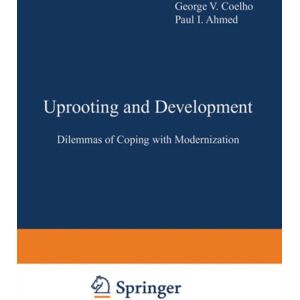 George V. Coelho
Paul I. Ahmed

Uprooting and Development

Dilemmas of Coping with Modernization

Springer